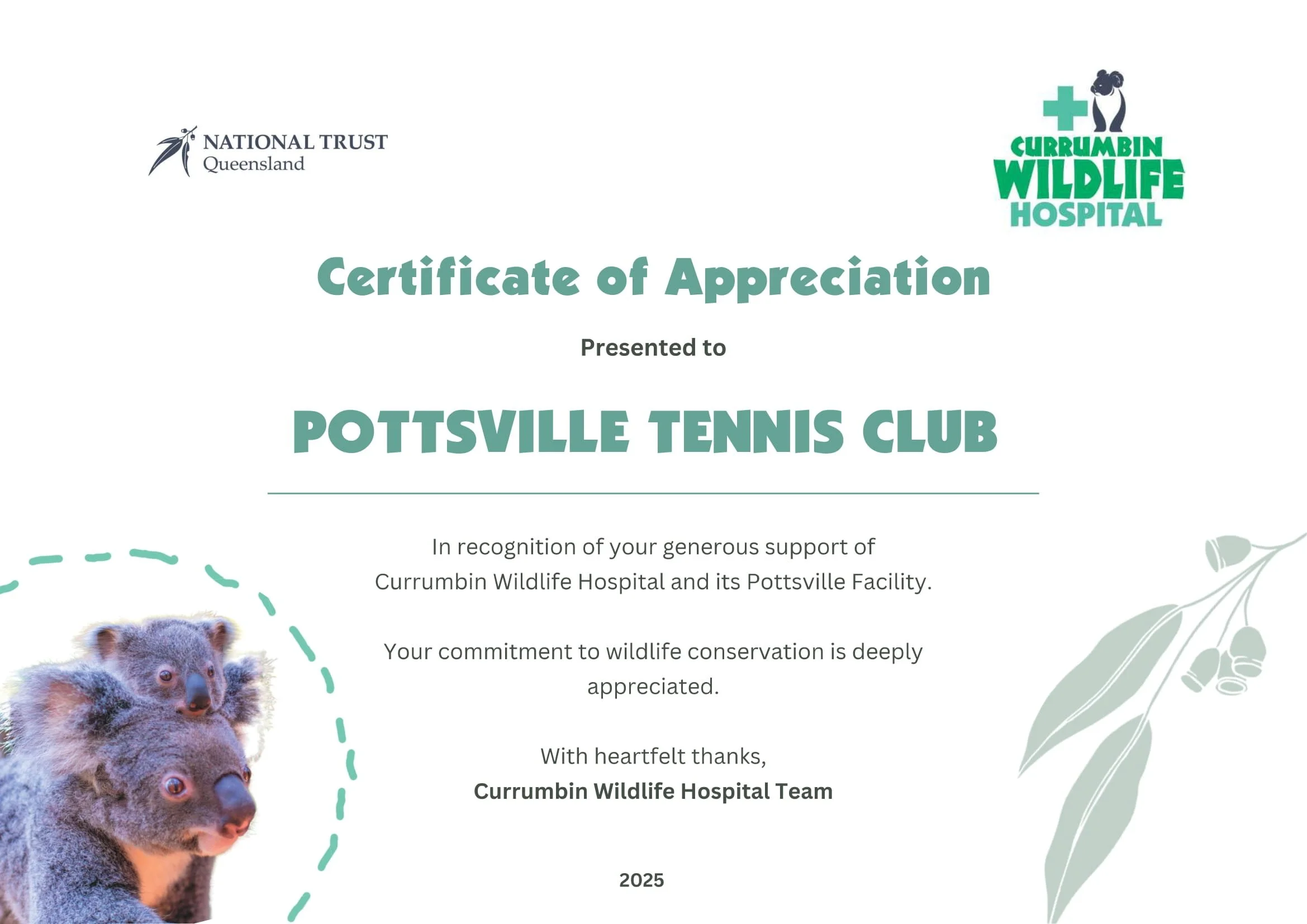 NATIONAL TRUST
Queensland

CURRUMBIN
WILDLIFE
HOSPITAL

Certificate of Appreciation

Presented to

POTTSVILLE TENNIS CLUB

In recognition of your generous support of Currumbin Wildlife Hospital and its Pottsville Facility.

Your commitment to wildlife conservation is deeply appreciated.

With heartfelt thanks,
Currumbin Wildlife Hospital Team

2025